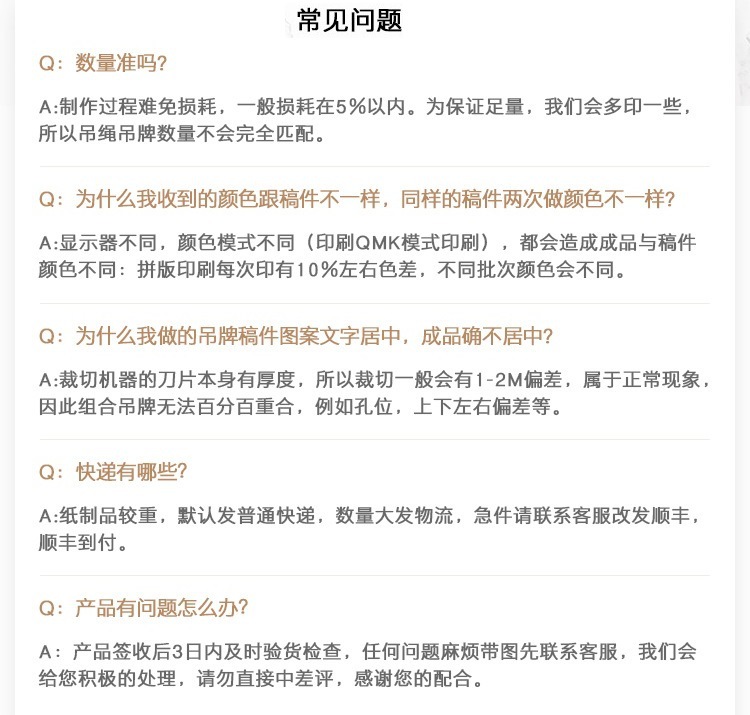 常见问题

Q：数量准吗？

A:制作过程难免损耗，一般损耗在5%以内。为保证足量，我们会多印一些，所以吊绳吊牌数量不会完全匹配。

Q：为什么我收到的颜色跟稿件不一样，同样的稿件两次做颜色不一样？

A:显示器不同，颜色模式不同（印刷QMK模式印刷），都会造成成品与稿件颜色不同：拼版印刷每次印有10%左右色差，不同批次颜色会不同。

Q：为什么我做的吊牌稿件图案文字居中，成品确不居中？

A:裁切机器的刀片本身有厚度，所以裁切一般会有1-2M偏差，属于正常现象，因此组合吊牌无法百分百重合，例如孔位，上下左右偏差等。

Q：快递有哪些？

A:纸制品较重，默认发普通快递，数量大发物流，急件请联系客服改发顺丰，顺丰到付。

Q：产品有问题怎么办？

A：产品签收后3日内及时验货检查，任何问题麻烦带图先联系客服，我们会给您积极的处理，请勿直接中差评，感谢您的配合。